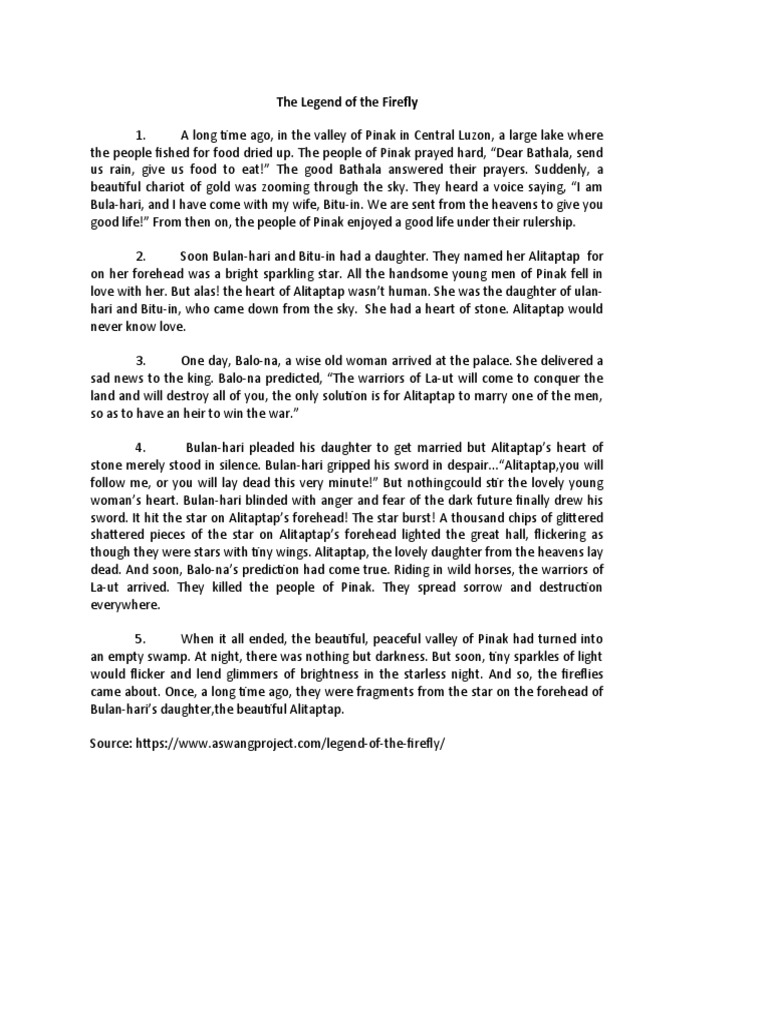 The Legend of the Firefly

1. A long time ago, in the valley of Pinak in Central Luzon, a large lake where the people fished for food dried up. The people of Pinak prayed hard, "Dear Bathala, send us rain, give us food to eat!" The good Bathala answered their prayers. Suddenly, a beautiful chariot of gold was zooming through the sky. They heard a voice saying, "I am Bula-hari, and I have come with my wife, Bitu-in. We are sent from the heavens to give you good life!" From then on, the people of Pinak enjoyed a good life under their rulership.

2. Soon Bulan-hari and Bitu-in had a daughter. They named her Alitaptap for on her forehead was a bright sparkling star. All the handsome young men of Pinak fell in love with her. But alas! the heart of Alitaptap wasn't human. She was the daughter of ulan-hari and Bitu-in, who came down from the sky. She had a heart of stone. Alitaptap would never know love.

3. One day, Balo-na, a wise old woman arrived at the palace. She delivered a sad news to the king. Balo-na predicted, "The warriors of La-ut will come to conquer the land and will destroy all of you, the only solution is for Alitaptap to marry one of the men, so as to have an heir to win the war."

4. Bulan-hari pleaded his daughter to get married but Alitaptap's heart of stone merely stood in silence. Bulan-hari gripped his sword in despair..."Alitaptap,you will follow me, or you will lay dead this very minute!" But nothingcould stir the lovely young woman's heart. Bulan-hari blinded with anger and fear of the dark future finally drew his sword. It hit the star on Alitaptap's forehead! The star burst! A thousand chips of glittered shattered pieces of the star on Alitaptap's forehead lighted the great hall, flickering as though they were stars with tiny wings. Alitaptap, the lovely daughter from the heavens lay dead. And soon, Balo-na's prediction had come true. Riding in wild horses, the warriors of La-ut arrived. They killed the people of Pinak. They spread sorrow and destruction everywhere.

5. When it all ended, the beautiful, peaceful valley of Pinak had turned into an empty swamp. At night, there was nothing but darkness. But soon, tiny sparkles of light would flicker and lend glimmers of brightness in the starless night. And so, the fireflies came about. Once, a long time ago, they were fragments from the star on the forehead of Bulan-hari's daughter,the beautiful Alitaptap.

Source: https://www.aswangproject.com/legend-of-the-firefly/